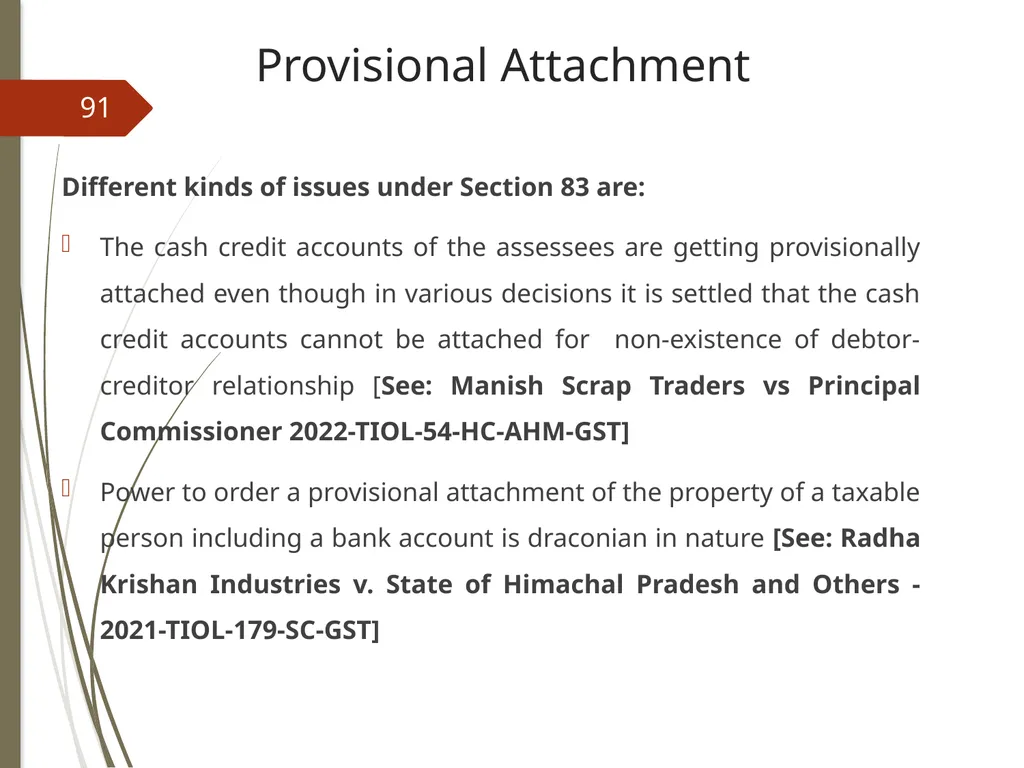 Provisional Attachment

91

Different kinds of issues under Section 83 are:

The cash credit accounts of the assessees are getting provisionally attached even though in various decisions it is settled that the cash credit accounts cannot be attached for non-existence of debtor-creditor relationship [See: Manish Scrap Traders vs Principal Commissioner 2022-TIOL-54-HC-AHM-GST]

Power to order a provisional attachment of the property of a taxable person including a bank account is draconian in nature [See: Radha Krishan Industries v. State of Himachal Pradesh and Others - 2021-TIOL-179-SC-GST]